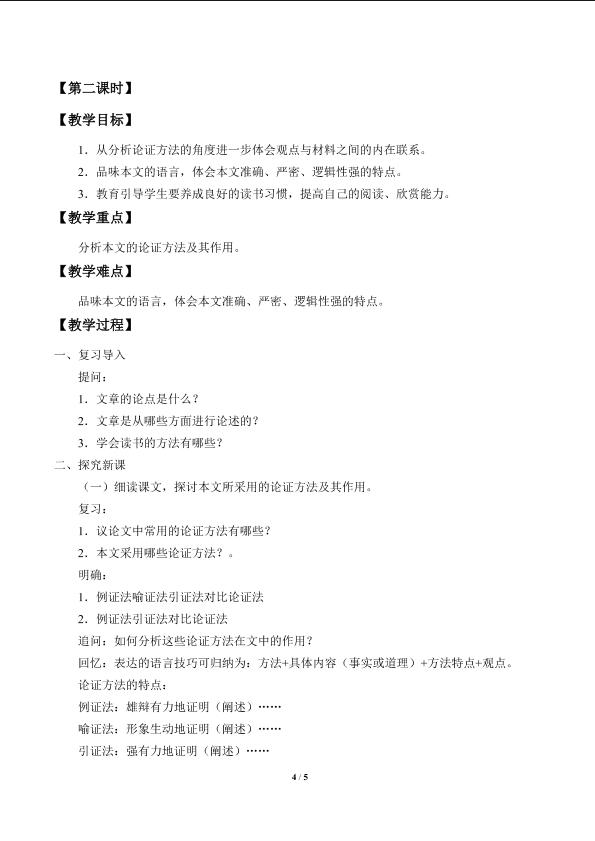 【第二课时】

【教学目标】

1．从分析论证方法的角度进一步体会观点与材料之间的内在联系。

2．品味本文的语言，体会本文准确、严密、逻辑性强的特点。

3．教育引导学生要养成良好的读书习惯，提高自己的阅读、欣赏能力。

【教学重点】

分析本文的论证方法及其作用。

【教学难点】

品味本文的语言，体会本文准确、严密、逻辑性强的特点。

【教学过程】

一、复习导入

提问：

1．文章的论点是什么？

2．文章是从哪些方面进行论述的？

3．学会读书的方法有哪些？

二、探究新课

（一）细读课文，探讨本文所采用的论证方法及其作用。

复习：

1．议论文中常用的论证方法有哪些？

2．本文采用哪些论证方法？。

明确：

1．例证法喻证法引证法对比论证法

2．例证法引证法对比论证法

追问：如何分析这些论证方法在文中的作用？

回忆：表达的语言技巧可归纳为：方法+具体内容（事实或道理）+方法特点+观点。

论证方法的特点：

例证法：雄辩有力地证明（阐述）……

喻证法：形象生动地证明（阐述）……

引证法：强有力地证明（阐述）……

4 / 5